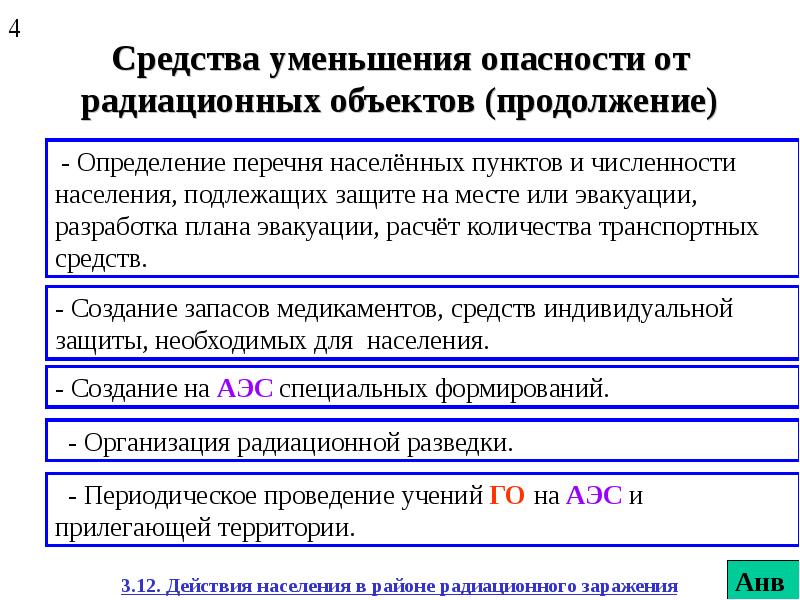 4

Средства уменьшения опасности от радиационных объектов (продолжение)

- Определение перечня населённых пунктов и численности населения, подлежащих защите на месте или эвакуации, разработка плана эвакуации, расчёт количества транспортных средств.

- Создание запасов медикаментов, средств индивидуальной защиты, необходимых для населения.

- Создание на АЭС специальных формирований.

- Организация радиационной разведки.

- Периодическое проведение учений ГО на АЭС и прилегающей территории.

3.12. Действия населения в районе радиационного заражения

Анв